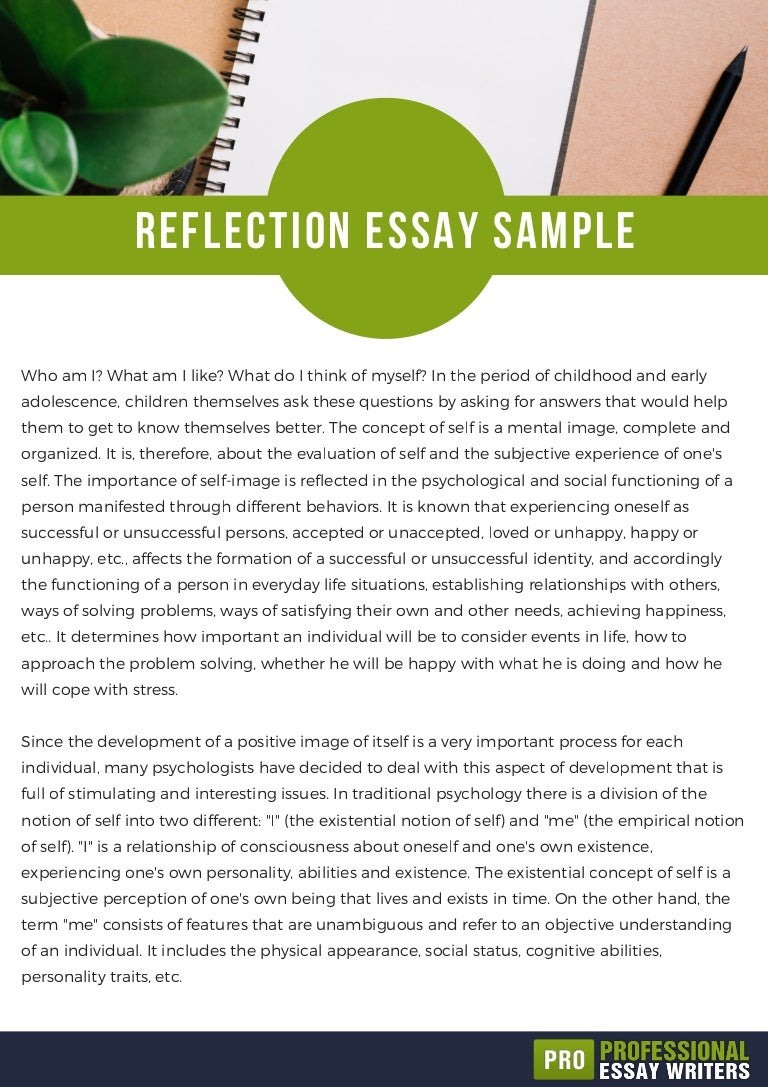 REFLECTION ESSAY SAMPLE

Who am I? What am I like? What do I think of myself? In the period of childhood and early adolescence, children themselves ask these questions by asking for answers that would help them to get to know themselves better. The concept of self is a mental image, complete and organized. It is, therefore, about the evaluation of self and the subjective experience of one's self. The importance of self-image is reflected in the psychological and social functioning of a person manifested through different behaviors. It is known that experiencing oneself as successful or unsuccessful persons, accepted or unaccepted, loved or unhappy, happy or unhappy, etc., affects the formation of a successful or unsuccessful identity, and accordingly the functioning of a person in everyday life situations, establishing relationships with others, ways of solving problems, ways of satisfying their own and other needs, achieving happiness, etc.. It determines how important an individual will be to consider events in life, how to approach the problem solving, whether he will be happy with what he is doing and how he will cope with stress.

Since the development of a positive image of itself is a very important process for each individual, many psychologists have decided to deal with this aspect of development that is full of stimulating and interesting issues. In traditional psychology there is a division of the notion of self into two different: "I" (the existential notion of self) and "me" (the empirical notion of self). "I" is a relationship of consciousness about oneself and one's own existence, experiencing one's own personality, abilities and existence. The existential concept of self is a subjective perception of one's own being that lives and exists in time. On the other hand, the term "me" consists of features that are unambiguous and refer to an objective understanding of an individual. It includes the physical appearance, social status, cognitive abilities, personality traits, etc.

PRO PROFESSIONAL ESSAY WRITERS